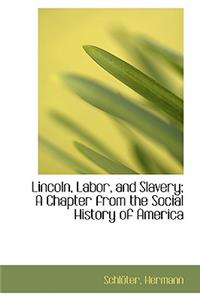 Lincoln, Labor, and Slavery; A Chapter from the Social History of America

Schlüter, Hermann